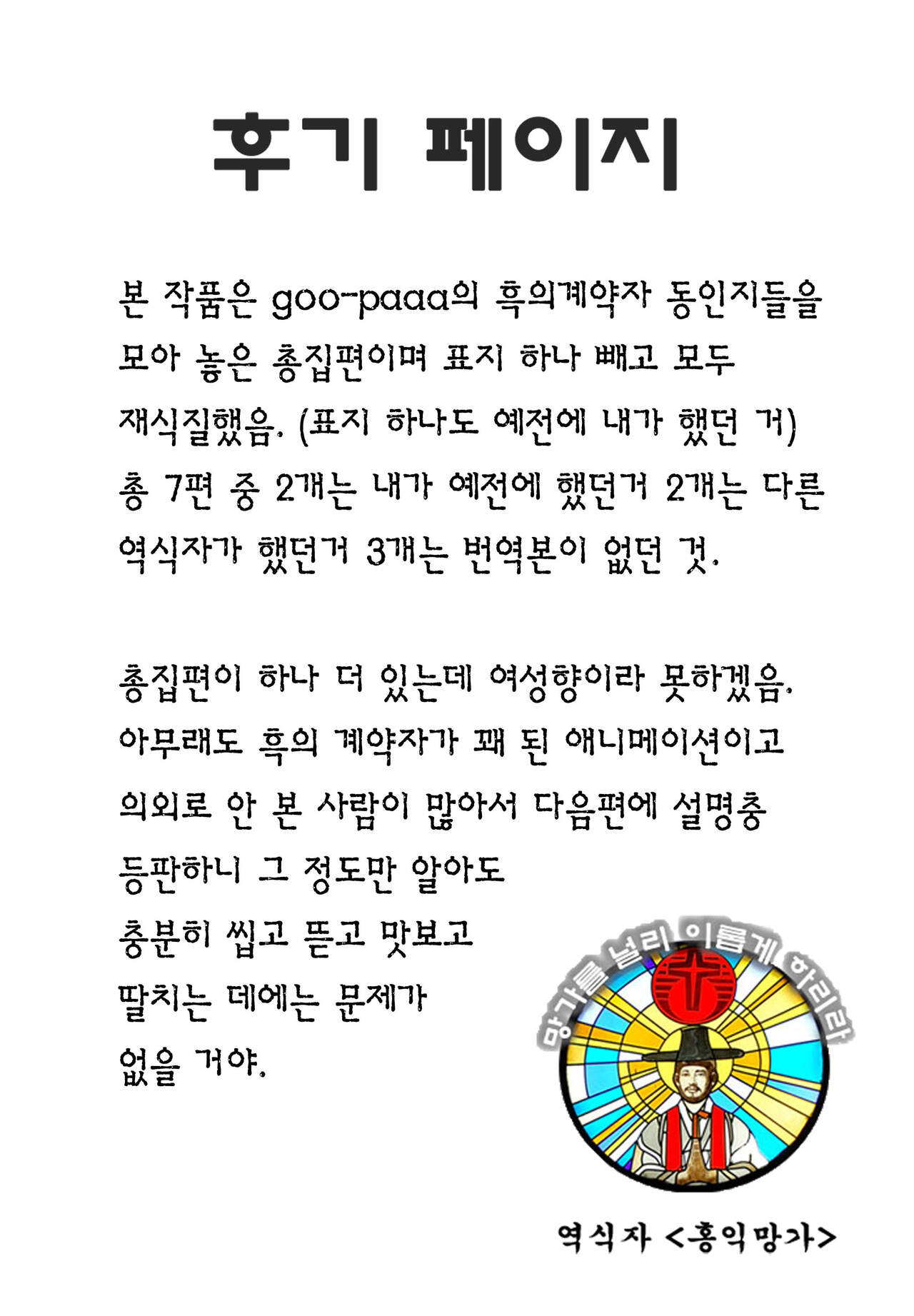 후기 페이지

본 작품은 goo-paaa의 흑의계약자 동인지들을 모아 놓은 총집편이며 표지 하나 빼고 모두 재식질했음. (표지 하나도 예전에 내가 했던 거) 총 7편 중 2개는 내가 예전에 했던거 2개는 다른 역식자가 했던거 3개는 번역본이 없던 것.

총집편이 하나 더 있는데 여성향이라 못하겠음. 아무래도 흑의 계약자가 꽤 된 애니메이션이고 의외로 안 본 사람이 많아서 다음편에 설명충 등판하니 그 정도만 알아도 충분히 씹고 뜯고 맛보고 딸치는 데에는 문제가 없을 거야.

망가를 널리 이롭게 하리라

역식자 <홍익망가>